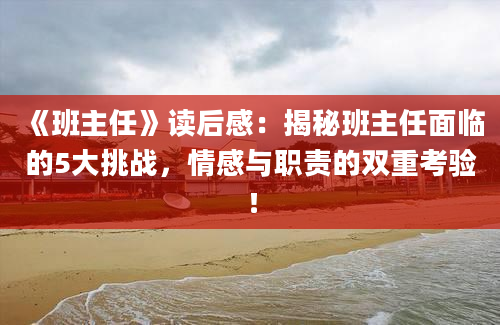 《班主任》读后感：揭秘班主任面临的5大挑战，情感与职责的双重考验！